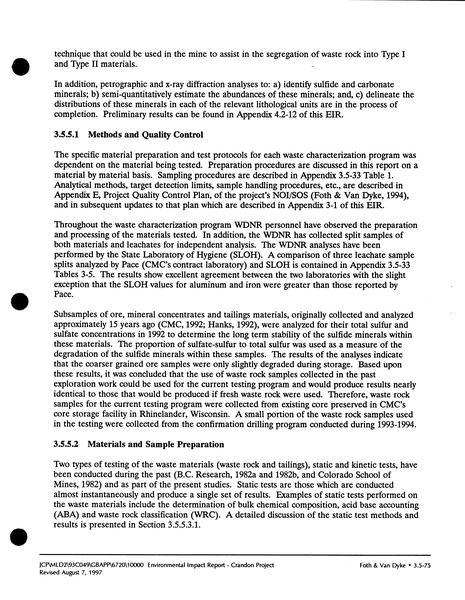 technique that could be used in the mine to assist in the segregation of waste rock into Type I and Type II materials.

In addition, petrographic and x-ray diffraction analyses to: a) identify sulfide and carbonate minerals; b) semi-quantitatively estimate the abundances of these minerals; and, c) delineate the distributions of these minerals in each of the relevant lithological units are in the process of completion. Preliminary results can be found in Appendix 4.2-12 of this EIR.

3.5.5.1 Methods and Quality Control

The specific material preparation and test protocols for each waste characterization program was dependent on the material being tested. Preparation procedures are discussed in this report on a material by material basis. Sampling procedures are described in Appendix 3.5-33 Table 1. Analytical methods, target detection limits, sample handling procedures, etc., are described in Appendix E, Project Quality Control Plan, of the project's NOI/SOS (Foth & Van Dyke, 1994), and in subsequent updates to that plan which are described in Appendix 3-1 of this EIR.

Throughout the waste characterization program WDNR personnel have observed the preparation and processing of the materials tested. In addition, the WDNR has collected split samples of both materials and leachates for independent analysis. The WDNR analyses have been performed by the State Laboratory of Hygiene (SLOH). A comparison of three leachate sample splits analyzed by Pace (CMC's contract laboratory) and SLOH is contained in Appendix 3.5-33 Tables 3-5. The results show excellent agreement between the two laboratories with the slight exception that the SLOH values for aluminum and iron were greater than those reported by Pace.

Subsamples of ore, mineral concentrates and tailings materials, originally collected and analyzed approximately 15 years ago (CMC, 1992; Hanks, 1992), were analyzed for their total sulfur and sulfate concentrations in 1992 to determine the long term stability of the sulfide minerals within these materials. The proportion of sulfate-sulfur to total sulfur was used as a measure of the degradation of the sulfide minerals within these samples. The results of the analyses indicate that the coarser grained ore samples were only slightly degraded during storage. Based upon these results, it was concluded that the use of waste rock samples collected in the past exploration work could be used for the current testing program and would produce results nearly identical to those that would be produced if fresh waste rock were used. Therefore, waste rock samples for the current testing program were collected from existing core preserved in CMC's core storage facility in Rhinelander, Wisconsin. A small portion of the waste rock samples used in the testing were collected from the confirmation drilling program conducted during 1993-1994.

3.5.5.2 Materials and Sample Preparation

Two types of testing of the waste materials (waste rock and tailings), static and kinetic tests, have been conducted during the past (B.C. Research, 1982a and 1982b, and Colorado School of Mines, 1982) and as part of the present studies. Static tests are those which are conducted almost instantaneously and produce a single set of results. Examples of static tests performed on the waste materials include the determination of bulk chemical composition, acid base accounting (ABA) and waste rock classification (WRC). A detailed discussion of the static test methods and results is presented in Section 3.5.5.3.1.

JCP\MLD2\93C049\GBAPP\6720\10000 Environmental Impact Report - Crandon Project
Revised August 7, 1997

Foth & Van Dyke • 3.5-75